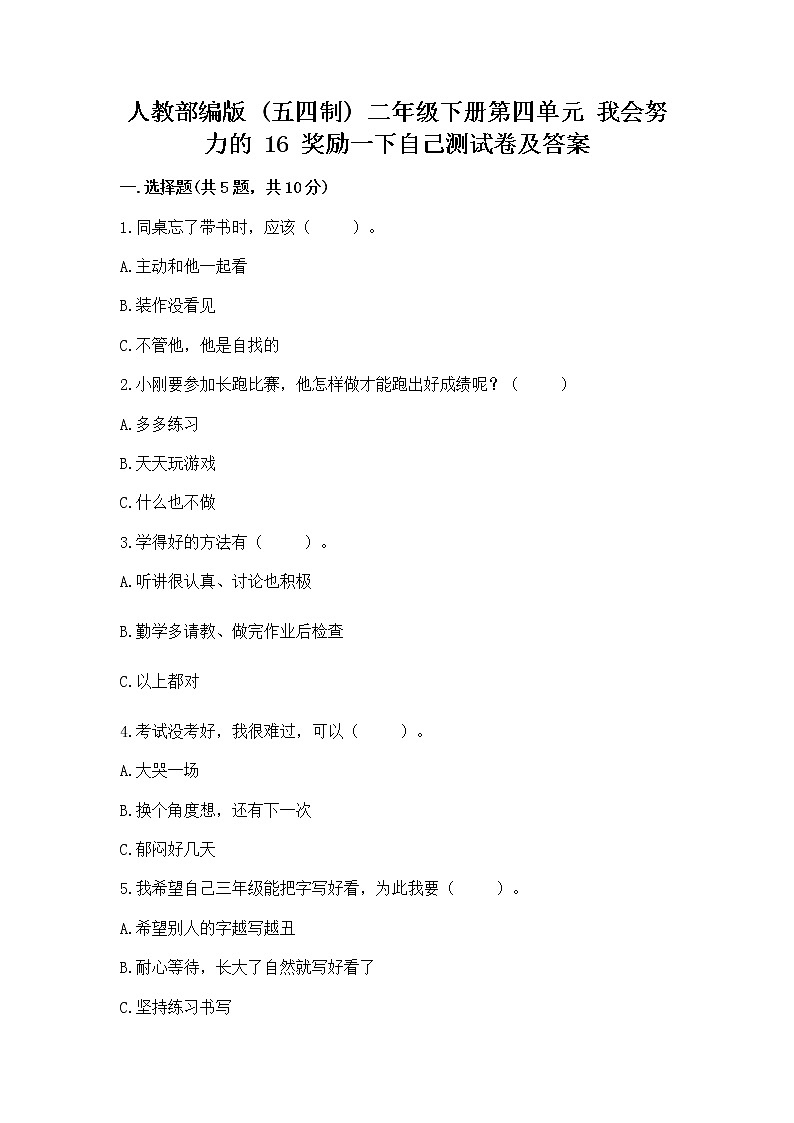 人教部编版（五四制）二年级下册第四单元 我会努力的 16 奖励一下自己测试卷及答案

一.选择题(共5题，共10分)

1.同桌忘了带书时，应该（　　）。

A.主动和他一起看

B.装作没看见

C.不管他，他是自找的

2.小刚要参加长跑比赛，他怎样做才能跑出好成绩呢？（　　）

A.多多练习

B.天天玩游戏

C.什么也不做

3.学得好的方法有（　　）。

A.听讲很认真、讨论也积极

B.勤学多请教、做完作业后检查

C.以上都对

4.考试没考好，我很难过，可以（　　）。

A.大哭一场

B.换个角度想，还有下一次

C.郁闷好几天

5.我希望自己三年级能把字写好看，为此我要（　　）。

A.希望别人的字越写越丑

B.耐心等待，长大了自然就写好看了

C.坚持练习书写